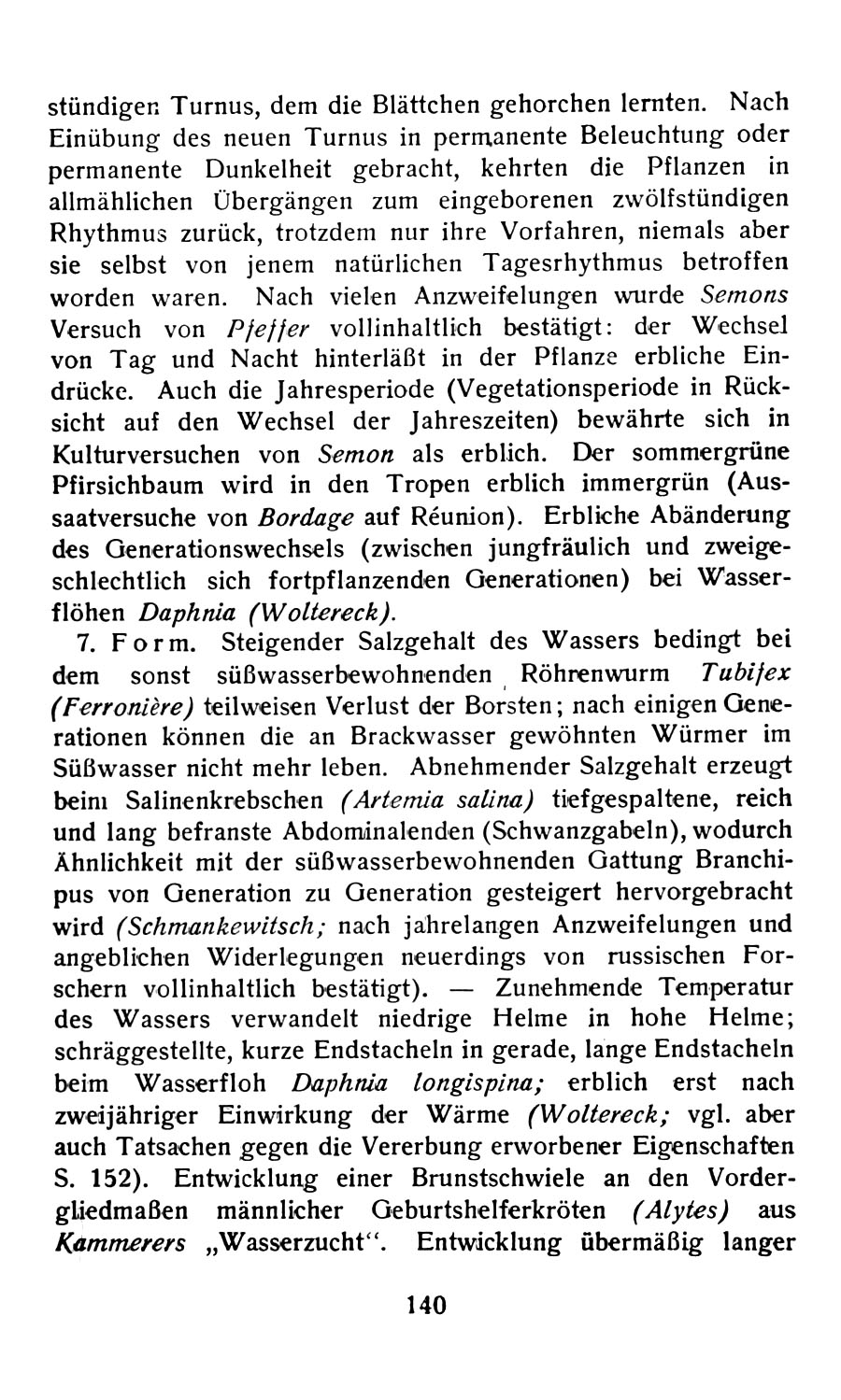 stündigen Turnus, dem die Blättchen gehorchen lernten. Nach Einübung des neuen Turnus in permanente Beleuchtung oder permanente Dunkelheit gebracht, kehrten die Pflanzen in allmählichen Übergängen zum eingeborenen zwölfstündigen Rhythmus zurück, trotzdem nur ihre Vorfahren, niemals aber sie selbst von jenem natürlichen Tagesrhythmus betroffen worden waren. Nach vielen Anzweifelungen wurde Semons Versuch von Pfeffer vollinhaltlich bestätigt: der Wechsel von Tag und Nacht hinterläßt in der Pflanze erbliche Eindrücke. Auch die Jahresperiode (Vegetationsperiode in Rücksicht auf den Wechsel der Jahreszeiten) bewährte sich in Kulturversuchen von Semon als erblich. Der sommergrüne Pfirsichbaum wird in den Tropen erblich immergrün (Aussaatversuche von Bordage auf Réunion). Erbliche Abänderung des Generationswechsels (zwischen jungfräulich und zweigeschlechtlich sich fortpflanzenden Generationen) bei Wasserflöhen Daphnia (Woltereck).

7. Form. Steigender Salzgehalt des Wassers bedingt bei dem sonst süßwasserbewohnenden Röhrenwurm Tubifex (Ferronière) teilweisen Verlust der Borsten; nach einigen Generationen können die an Brackwasser gewöhnten Würmer im Süßwasser nicht mehr leben. Abnehmender Salzgehalt erzeugt beim Salinenkrebschen (Artemia salina) tiefgespaltene, reich und lang befranste Abdominalenden (Schwanzgabeln), wodurch Ähnlichkeit mit der süßwasserbewohnenden Gattung Branchipus von Generation zu Generation gesteigert hervorgebracht wird (Schmankewitsch; nach jahrelangen Anzweifelungen und angeblichen Widerlegungen neuerdings von russischen Forschern vollinhaltlich bestätigt). — Zunehmende Temperatur des Wassers verwandelt niedrige Helme in hohe Helme; schräggestellte, kurze Endstacheln in gerade, lange Endstacheln beim Wasserfloh Daphnia longispina; erblich erst nach zweijähriger Einwirkung der Wärme (Woltereck; vgl. aber auch Tatsachen gegen die Vererbung erworbener Eigenschaften S. 152). Entwicklung einer Brunstschwiele an den Vordergliedmaßen männlicher Geburtshelferkröten (Alytes) aus Kammerers „Wasserzucht“. Entwicklung übermäßig langer

140